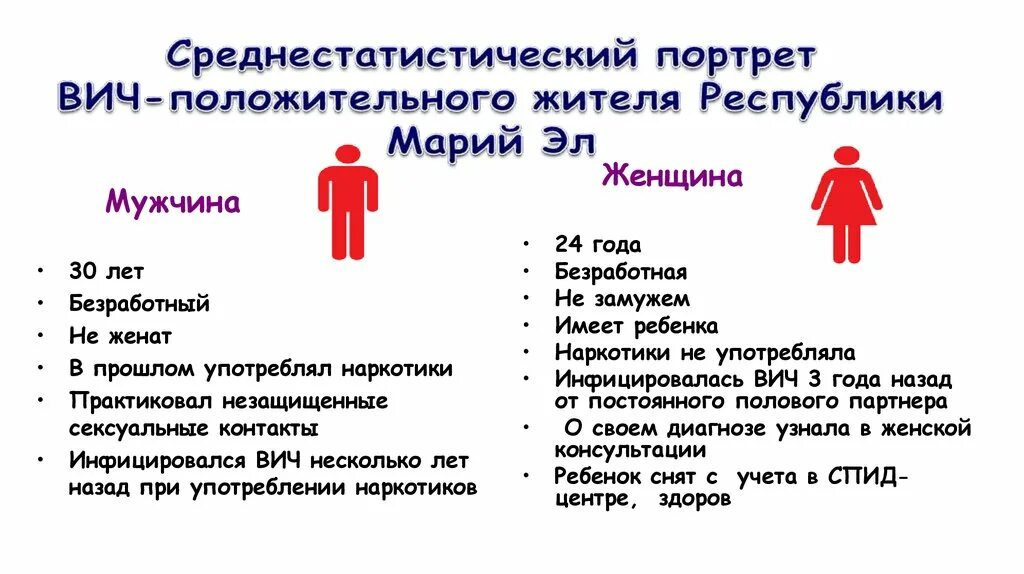 Среднестатистический портрет ВИЧ-положительного жителя Республики Марий Эл

Мужчина

• 30 лет
• Безработный
• Не женат
• В прошлом употреблял наркотики
• Практиковал незащищенные сексуальные контакты
• Инфицировался ВИЧ несколько лет назад при употреблении наркотиков

Женщина

• 24 года
• Безработная
• Не замужем
• Имеет ребенка
• Наркотики не употребляла
• Инфицировалась ВИЧ 3 года назад от постоянного полового партнера
• О своем диагнозе узнала в женской консультации
• Ребенок снят с учета в СПИД-центре, здоров